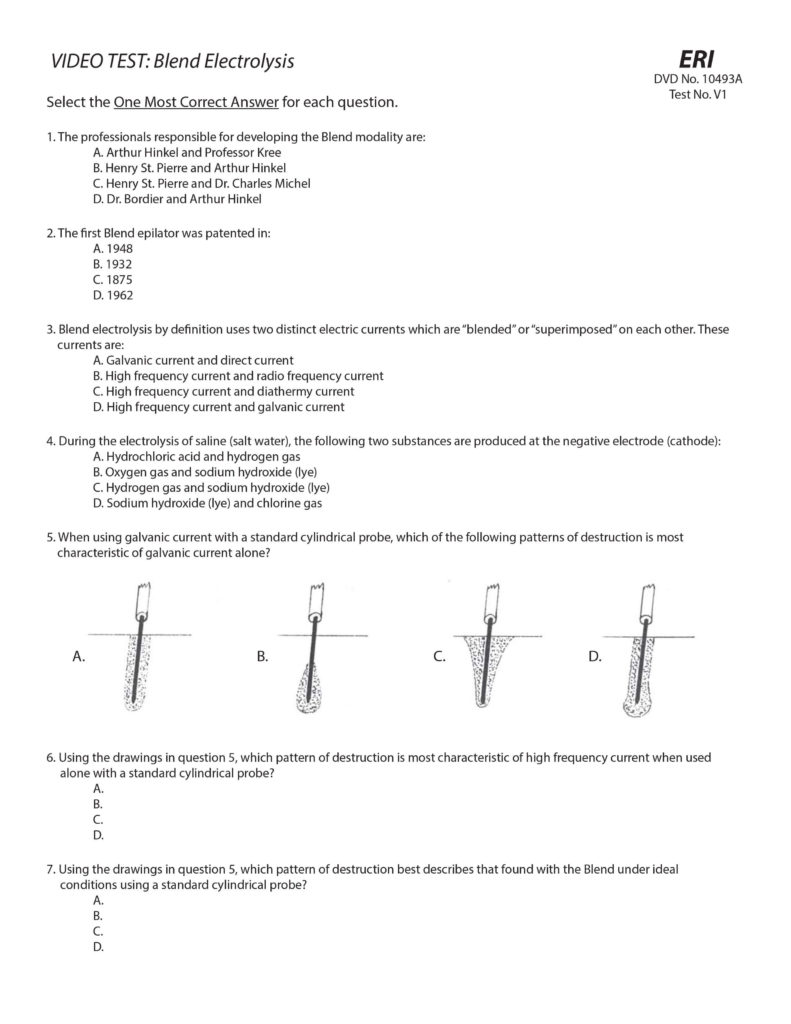 VIDEO TEST: Blend Electrolysis

ERI
DVD No. 10493A
Test No. V1

Select the One Most Correct Answer for each question.

1. The professionals responsible for developing the Blend modality are:
A. Arthur Hinkel and Professor Kree
B. Henry St. Pierre and Arthur Hinkel
C. Henry St. Pierre and Dr. Charles Michel
D. Dr. Bordier and Arthur Hinkel

2. The first Blend epilator was patented in:
A. 1948
B. 1932
C. 1875
D. 1962

3. Blend electrolysis by definition uses two distinct electric currents which are "blended" or "superimposed" on each other. These currents are:
A. Galvanic current and direct current
B. High frequency current and radio frequency current
C. High frequency current and diathermy current
D. High frequency current and galvanic current

4. During the electrolysis of saline (salt water), the following two substances are produced at the negative electrode (cathode):
A. Hydrochloric acid and hydrogen gas
B. Oxygen gas and sodium hydroxide (lye)
C. Hydrogen gas and sodium hydroxide (lye)
D. Sodium hydroxide (lye) and chlorine gas

5. When using galvanic current with a standard cylindrical probe, which of the following patterns of destruction is most characteristic of galvanic current alone?

A.
B.
C.
D.

6. Using the drawings in question 5, which pattern of destruction is most characteristic of high frequency current when used alone with a standard cylindrical probe?
A.
B.
C.
D.

7. Using the drawings in question 5, which pattern of destruction best describes that found with the Blend under ideal conditions using a standard cylindrical probe?
A.
B.
C.
D.